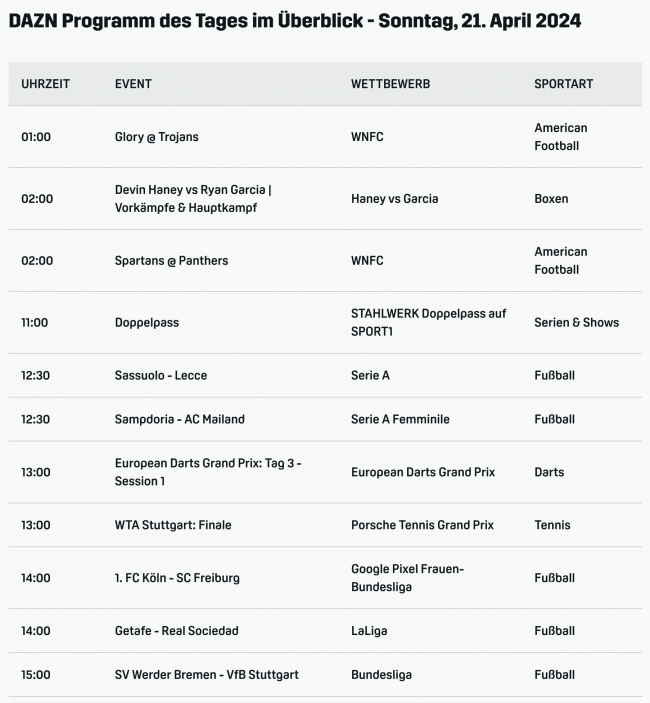 DAZN Programm des Tages im Überblick - Sonntag, 21. April 2024

| UHRZEIT | EVENT | WETTBEWERB | SPORTART |
|---|---|---|---|
| 01:00 | Glory @ Trojans | WNFC | American Football |
| 02:00 | Devin Haney vs Ryan Garcia \| Vorkämpfe & Hauptkampf | Haney vs Garcia | Boxen |
| 02:00 | Spartans @ Panthers | WNFC | American Football |
| 11:00 | Doppelpass | STAHLWERK Doppelpass auf SPORT1 | Serien & Shows |
| 12:30 | Sassuolo - Lecce | Serie A | Fußball |
| 12:30 | Sampdoria - AC Mailand | Serie A Femminile | Fußball |
| 13:00 | European Darts Grand Prix: Tag 3 - Session 1 | European Darts Grand Prix | Darts |
| 13:00 | WTA Stuttgart: Finale | Porsche Tennis Grand Prix | Tennis |
| 14:00 | 1. FC Köln - SC Freiburg | Google Pixel Frauen-Bundesliga | Fußball |
| 14:00 | Getafe - Real Sociedad | LaLiga | Fußball |
| 15:00 | SV Werder Bremen - VfB Stuttgart | Bundesliga | Fußball |